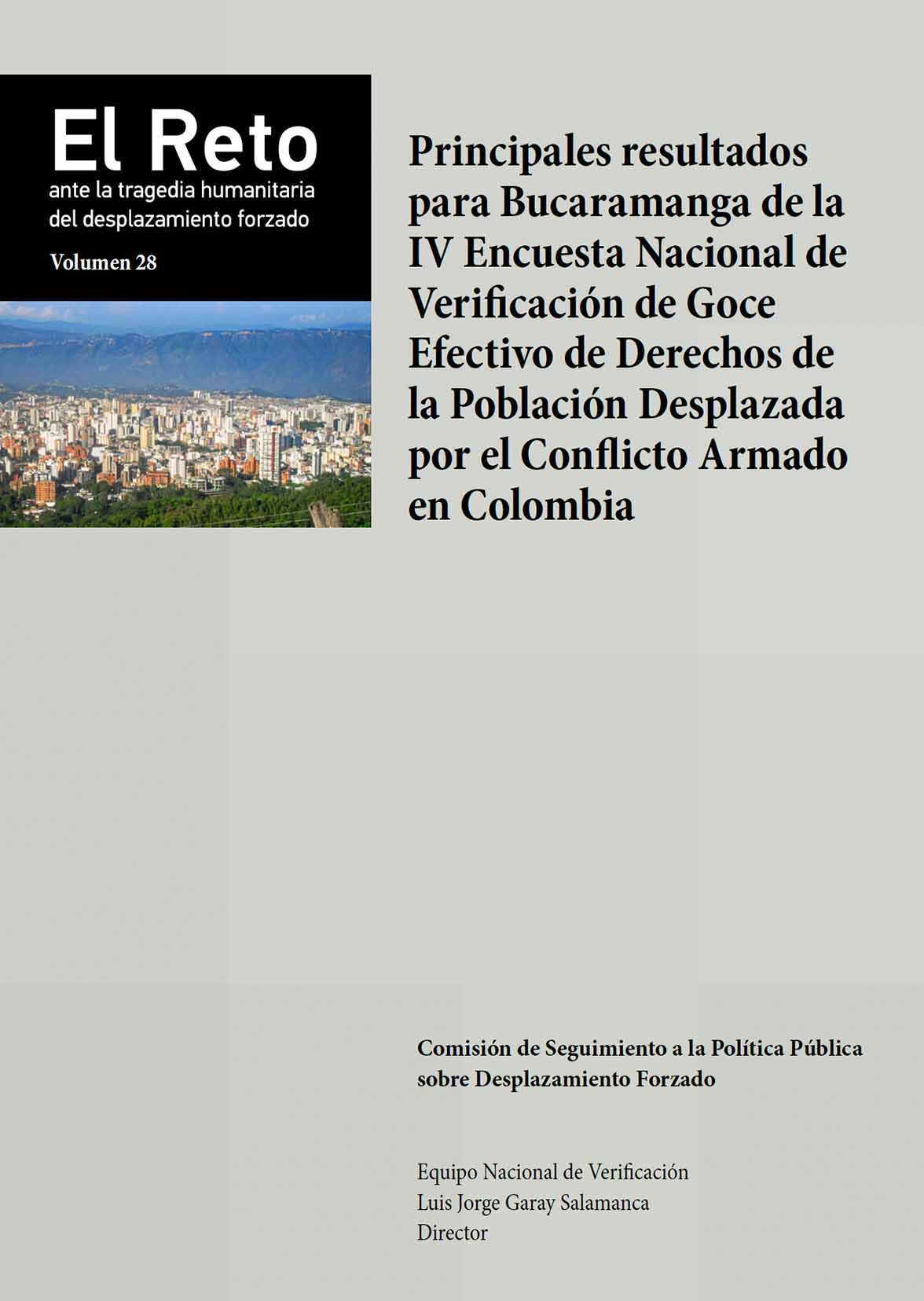 El Reto
ante la tragedia humanitaria del desplazamiento forzado

Volumen 28

Principales resultados para Bucaramanga de la IV Encuesta Nacional de Verificación de Goce Efectivo de Derechos de la Población Desplazada por el Conflicto Armado en Colombia

Comisión de Seguimiento a la Política Pública sobre Desplazamiento Forzado

Equipo Nacional de Verificación
Luis Jorge Garay Salamanca
Director